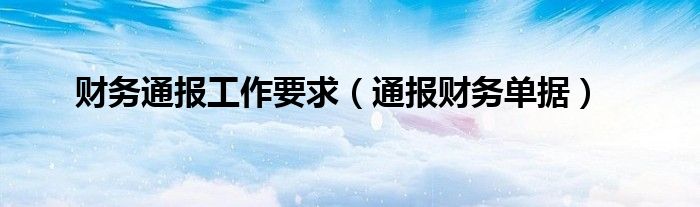 财务通报工作要求（通报财务单据）